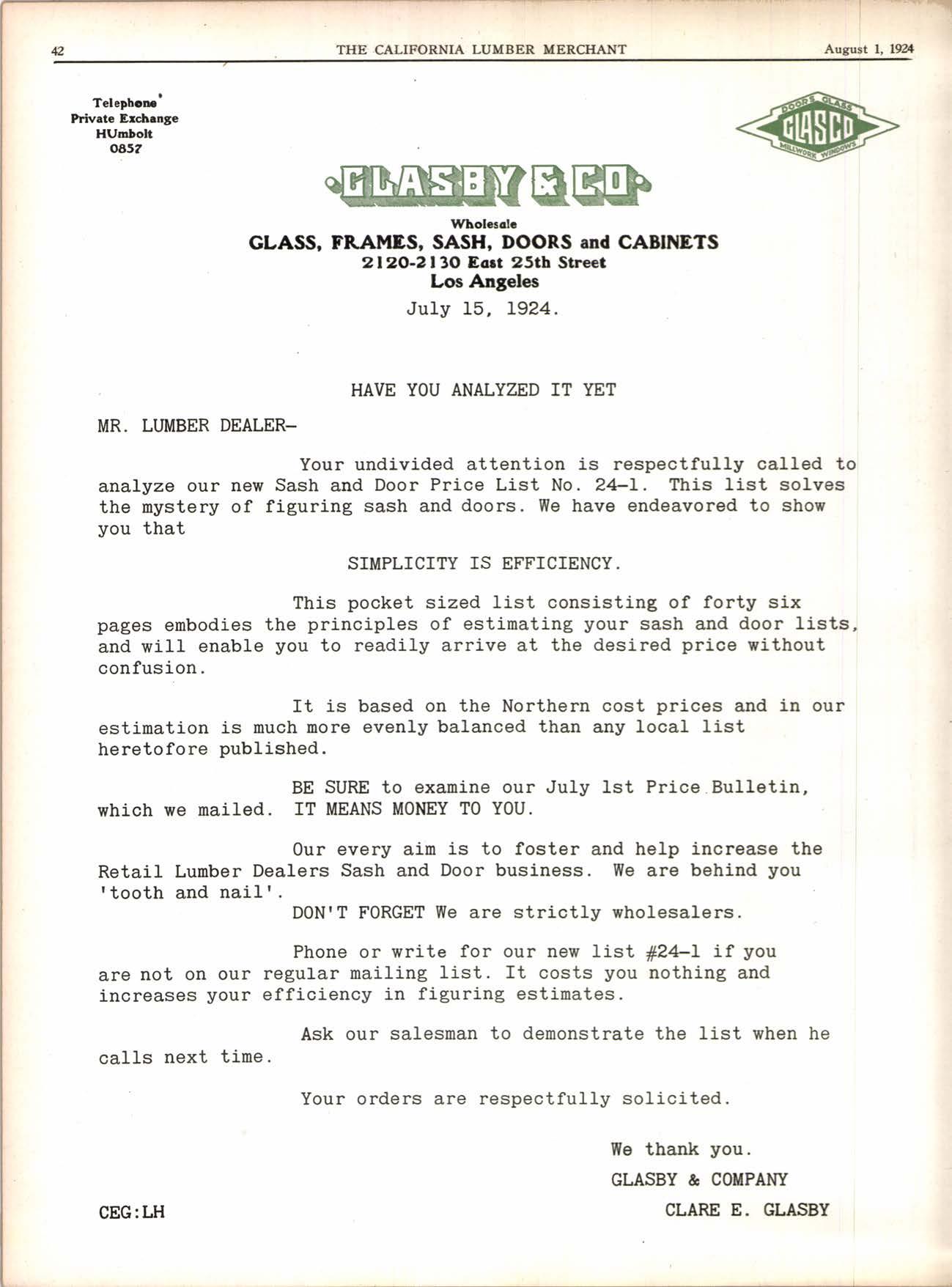 42 THE CALIFORNIA LUMBER MERCHANT August 1, 1924

Telephone
Private Exchange
HUmbolt
0857

DOORS GLASS
GLASCO
MILLWORK WINDOWS

GLASBY & CO.

Wholesale
GLASS, FRAMES, SASH, DOORS and CABINETS
2120-2130 East 25th Street
Los Angeles

July 15, 1924.

HAVE YOU ANALYZED IT YET

MR. LUMBER DEALER-

Your undivided attention is respectfully called to analyze our new Sash and Door Price List No. 24-1. This list solves the mystery of figuring sash and doors. We have endeavored to show you that

SIMPLICITY IS EFFICIENCY.

This pocket sized list consisting of forty six pages embodies the principles of estimating your sash and door lists, and will enable you to readily arrive at the desired price without confusion.

It is based on the Northern cost prices and in our estimation is much more evenly balanced than any local list heretofore published.

BE SURE to examine our July 1st Price Bulletin, which we mailed. IT MEANS MONEY TO YOU.

Our every aim is to foster and help increase the Retail Lumber Dealers Sash and Door business. We are behind you 'tooth and nail'.

DON'T FORGET We are strictly wholesalers.

Phone or write for our new list #24-1 if you are not on our regular mailing list. It costs you nothing and increases your efficiency in figuring estimates.

Ask our salesman to demonstrate the list when he calls next time.

Your orders are respectfully solicited.

We thank you.
GLASBY & COMPANY
CLARE E. GLASBY

CEG:LH